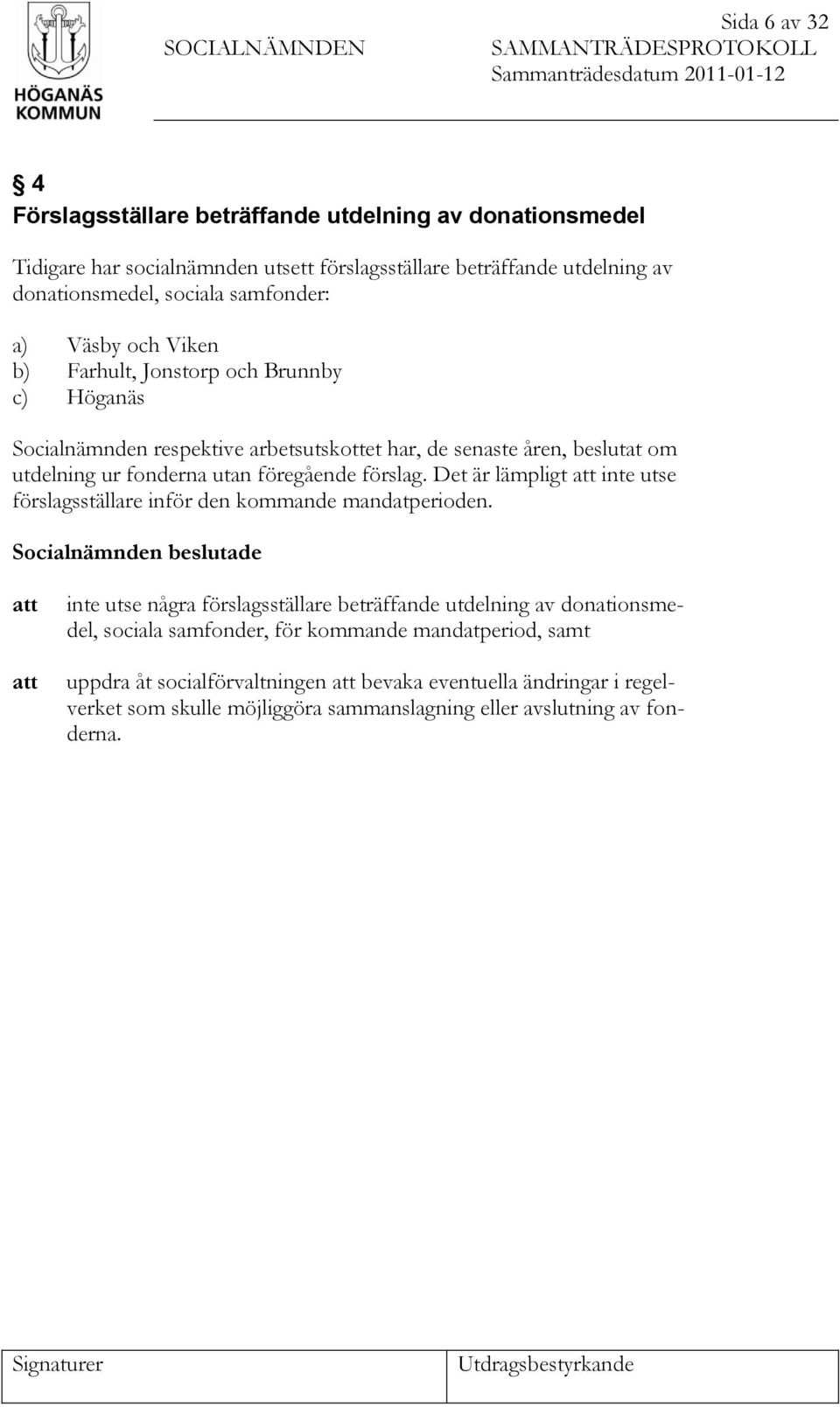 HÖGANÄS KOMMUN

Sida 6 av 32

SOCIALNÄMNDEN SAMMANTRÄDESPROTOKOLL
Sammanträdesdatum 2011-01-12

§ 4
Förslagsställare beträffande utdelning av donationsmedel

Tidigare har socialnämnden utsett förslagsställare beträffande utdelning av donationsmedel, sociala samfonder:

a) Väsby och Viken
b) Farhult, Jonstorp och Brunnby
c) Höganäs

Socialnämnden respektive arbetsutskottet har, de senaste åren, beslutat om utdelning ur fonderna utan föregående förslag. Det är lämpligt att inte utse förslagsställare inför den kommande mandatperioden.

Socialnämnden beslutade

att inte utse några förslagsställare beträffande utdelning av donationsmedel, sociala samfonder, för kommande mandatperiod, samt

att uppdra åt socialförvaltningen att bevaka eventuella ändringar i regelverket som skulle möjliggöra sammanslagning eller avslutning av fonderna.

Signaturer

Utdragsbestyrkande